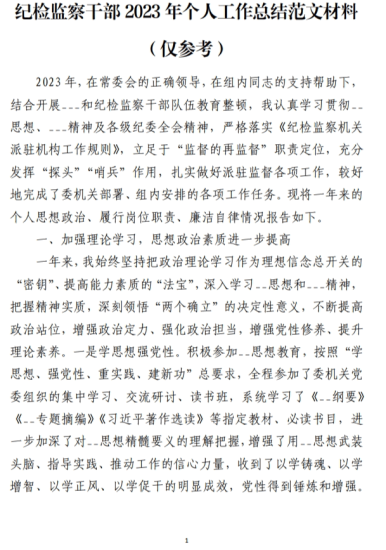 纪检监察干部 2023 年个人工作总结范文材料

（仅参考）

2023 年，在常委会的正确领导，在组内同志的支持帮助下，结合开展---和纪检监察干部队伍教育整顿，我认真学习贯彻--思想、---精神及各级纪委全会精神，严格落实《纪检监察机关派驻机构工作规则》，立足于“监督的再监督”职责定位，充分发挥“探头”“哨兵”作用，扎实做好派驻监督各项工作，较好地完成了委机关部署、组内安排的各项工作任务。现将一年来的个人思想政治、履行岗位职责、廉洁自律情况报告如下。

一、加强理论学习，思想政治素质进一步提高

一年来，我始终坚持把政治理论学习作为理想信念总开关的“密钥”、提高能力素质的“法宝”，深入学习--思想和---精神，把握精神实质，深刻领悟“两个确立”的决定性意义，不断提高政治站位，增强政治定力、强化政治担当，增强党性修养、提升理论素养。一是学思想强党性。积极参加--思想教育，按照“学思想、强党性、重实践、建新功”总要求，全程参加了委机关党委组织的集中学习、交流研讨、读书班，系统学习了《--纲要》《--专题摘编》《习近平著作选读》等指定教材、必读书目，进一步加深了对--思想精髓要义的理解把握，增强了用--思想武装头脑、指导实践、推动工作的信心力量，收到了以学铸魂、以学增智、以学正风、以学促干的明显成效，党性得到锤炼和增强。

1